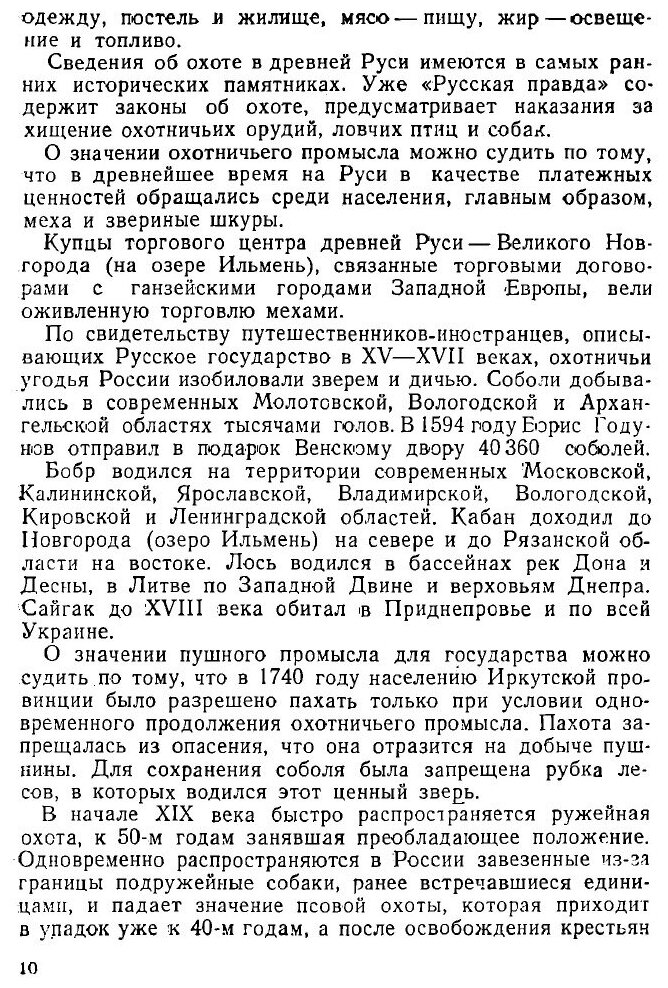 одежду, постель и жилище, мясо — пищу, жир — освещение и топливо.

Сведения об охоте в древней Руси имеются в самых ранних исторических памятниках. Уже «Русская правда» содержит законы об охоте, предусматривает наказания за хищение охотничьих орудий, ловчих птиц и собак.

О значении охотничьего промысла можно судить по тому, что в древнейшее время на Руси в качестве платежных ценностей обращались среди населения, главным образом, меха и звериные шкуры.

Купцы торгового центра древней Руси — Великого Новгорода (на озере Ильмень), связанные торговыми договорами с ганзейскими городами Западной Европы, вели оживленную торговлю мехами.

По свидетельству путешественников-иностранцев, описывающих Русское государство в XV—XVII веках, охотничьи угодья России изобиловали зверем и дичью. Соболи добывались в современных Молотовской, Вологодской и Архангельской областях тысячами голов. В 1594 году Борис Годунов отправил в подарок Венскому двору 40 360 соболей. Бобр водился на территории современных Московской, Калининской, Ярославской, Владимирской, Вологодской, Кировской и Ленинградской областей. Кабан доходил до Новгорода (озеро Ильмень) на севере и до Рязанской области на востоке. Лось водился в бассейнах рек Дона и Десны, в Литве по Западной Двине и верховьям Днепра. Сайгак до XVIII века обитал в Приднепровье и по всей Украине.

О значении пушного промысла для государства можно судить по тому, что в 1740 году населению Иркутской провинции было разрешено пахать только при условии одновременного продолжения охотничьего промысла. Пахота запрещалась из опасения, что она отразится на добыче пушнины. Для сохранения соболя была запрещена рубка лесов, в которых водился этот ценный зверь.

В начале XIX века быстро распространяется ружейная охота, к 50-м годам занявшая преобладающее положение. Одновременно распространяются в России завезенные из-за границы подружейные собаки, ранее встречавшиеся единицами, и падает значение псовой охоты, которая приходит в упадок уже к 40-м годам, а после освобождения крестьян

10